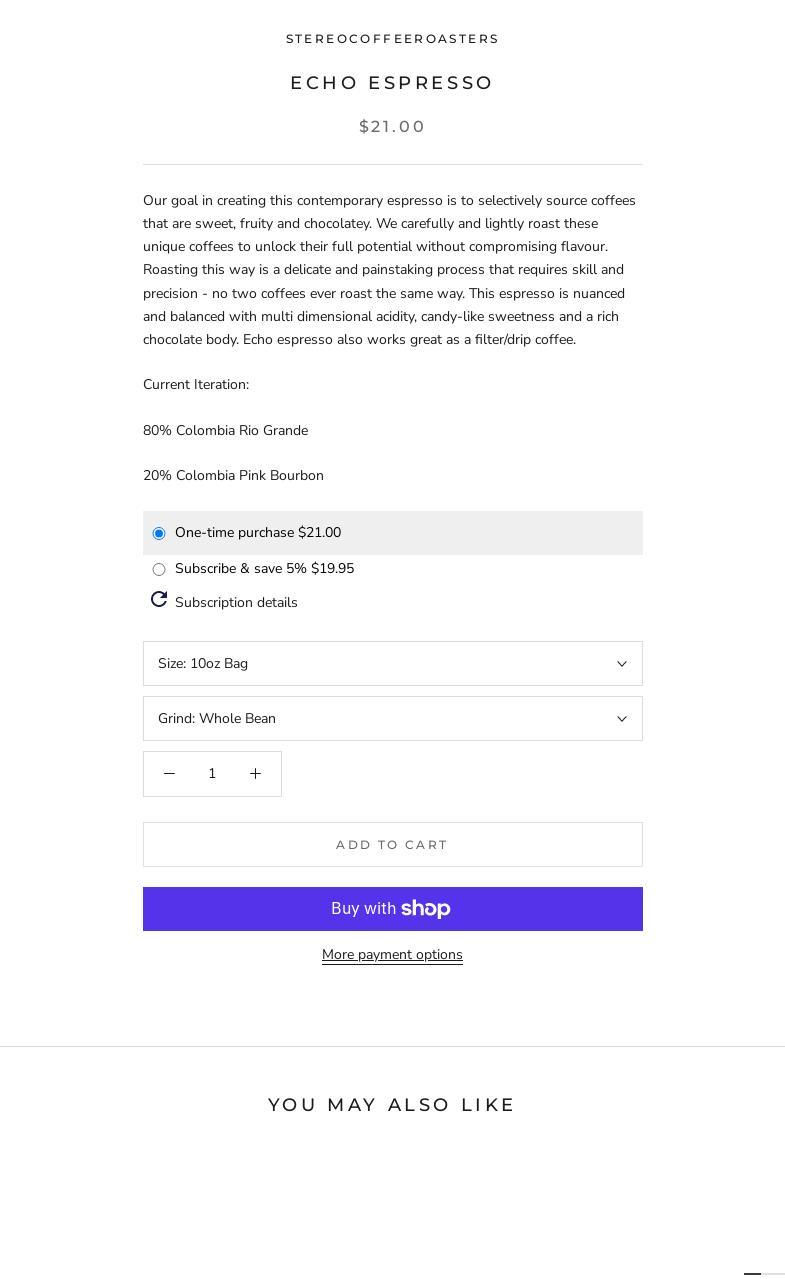 STEREOCOFFEEROASTERS

ECHO ESPRESSO

$21.00

Our goal in creating this contemporary espresso is to selectively source coffees that are sweet, fruity and chocolatey. We carefully and lightly roast these unique coffees to unlock their full potential without compromising flavour. Roasting this way is a delicate and painstaking process that requires skill and precision - no two coffees ever roast the same way. This espresso is nuanced and balanced with multi dimensional acidity, candy-like sweetness and a rich chocolate body. Echo espresso also works great as a filter/drip coffee.

Current Iteration:

80% Colombia Rio Grande

20% Colombia Pink Bourbon

One-time purchase $21.00

Subscribe & save 5% $19.95

Subscription details

Size: 10oz Bag

Grind: Whole Bean

1

ADD TO CART

Buy with shop

More payment options

YOU MAY ALSO LIKE